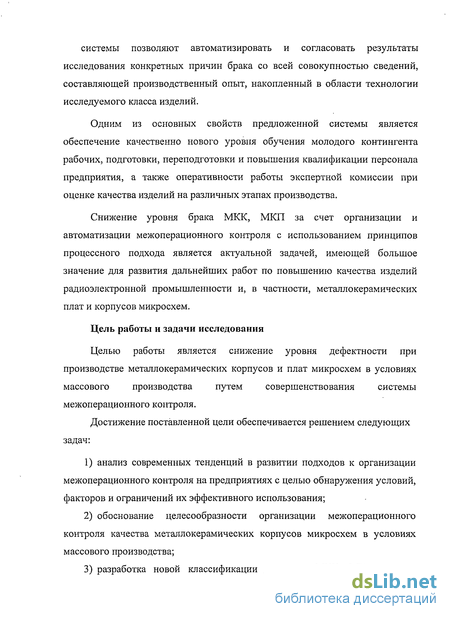 системы позволяют автоматизировать и согласовать результаты исследования конкретных причин брака со всей совокупностью сведений, составляющей производственный опыт, накопленный в области технологии исследуемого класса изделий.

Одним из основных свойств предложенной системы является обеспечение качественно нового уровня обучения молодого контингента рабочих, подготовки, переподготовки и повышения квалификации персонала предприятия, а также оперативности работы экспертной комиссии при оценке качества изделий на различных этапах производства.

Снижение уровня брака МКК, МКП за счет организации и автоматизации межоперационного контроля с использованием принципов процессного подхода является актуальной задачей, имеющей большое значение для развития дальнейших работ по повышению качества изделий радиоэлектронной промышленности и, в частности, металлокерамических плат и корпусов микросхем.

Цель работы и задачи исследования

Целью работы является снижение уровня дефектности при производстве металлокерамических корпусов и плат микросхем в условиях массового производства путем совершенствования системы межоперационного контроля.

Достижение поставленной цели обеспечивается решением следующих задач:

1) анализ современных тенденций в развитии подходов к организации межоперационного контроля на предприятиях с целью обнаружения условий, факторов и ограничений их эффективного использования;

2) обоснование целесообразности организации межоперационного контроля качества металлокерамических корпусов микросхем в условиях массового производства;

3) разработка новой классификации

dsLib.net
библиотека диссертаций